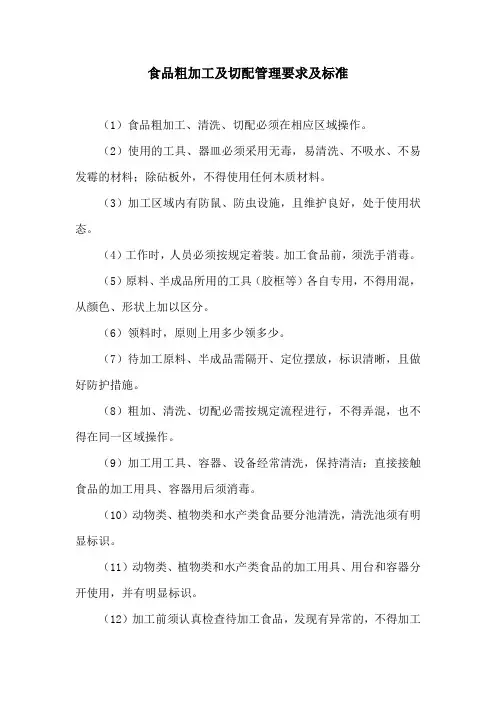 食品粗加工及切配管理要求及标准

（1）食品粗加工、清洗、切配必须在相应区域操作。

（2）使用的工具、器皿必须采用无毒，易清洗、不吸水、不易发霉的材料；除砧板外，不得使用任何木质材料。

（3）加工区域内有防鼠、防虫设施，且维护良好，处于使用状态。

（4）工作时，人员必须按规定着装。加工食品前，须洗手消毒。

（5）原料、半成品所用的工具（胶框等）各自专用，不得用混，从颜色、形状上加以区分。

（6）领料时，原则上用多少领多少。

（7）待加工原料、半成品需隔开、定位摆放，标识清晰，且做好防护措施。

（8）粗加、清洗、切配必需按规定流程进行，不得弄混，也不得在同一区域操作。

（9）加工用工具、容器、设备经常清洗，保持清洁；直接接触食品的加工用具、容器用后须消毒。

（10）动物类、植物类和水产类食品要分池清洗，清洗池须有明显标识。

（11）动物类、植物类和水产类食品的加工用具、用台和容器分开使用，并有明显标识。

（12）加工前须认真检查待加工食品，发现有异常的，不得加工